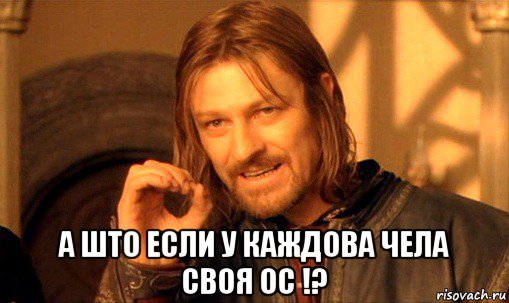 А ШТО ЕСЛИ У КАЖДОВА ЧЕЛА СВОЯ ОС !?

risovach.ru